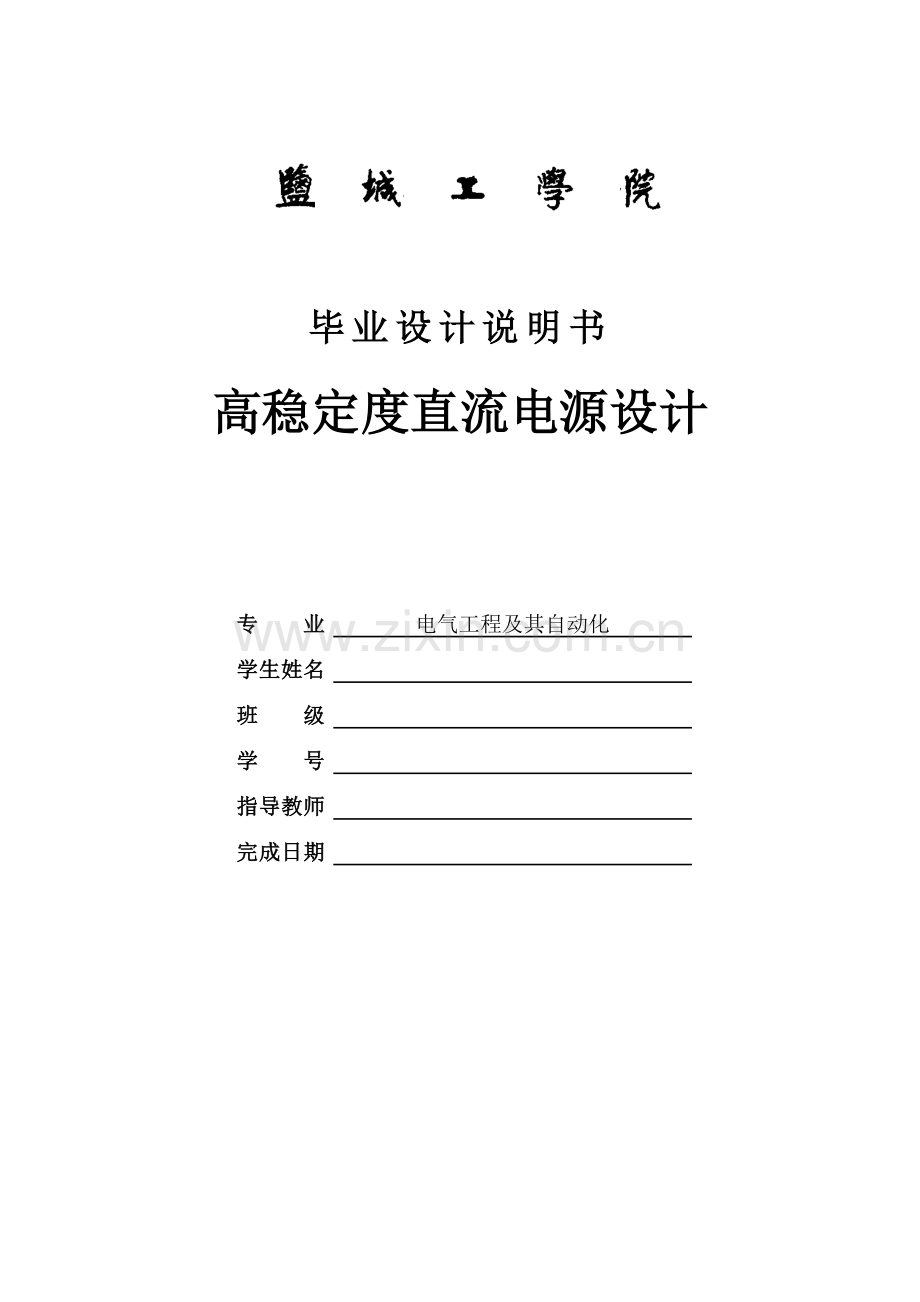 鹽城工學院

毕业设计说明书

高稳定度直流电源设计

专 业 电气工程及其自动化

学生姓名 ____

班 级 ____

学 号 ____

指导教师 ____

完成日期 ____

www.zixin.com.cn